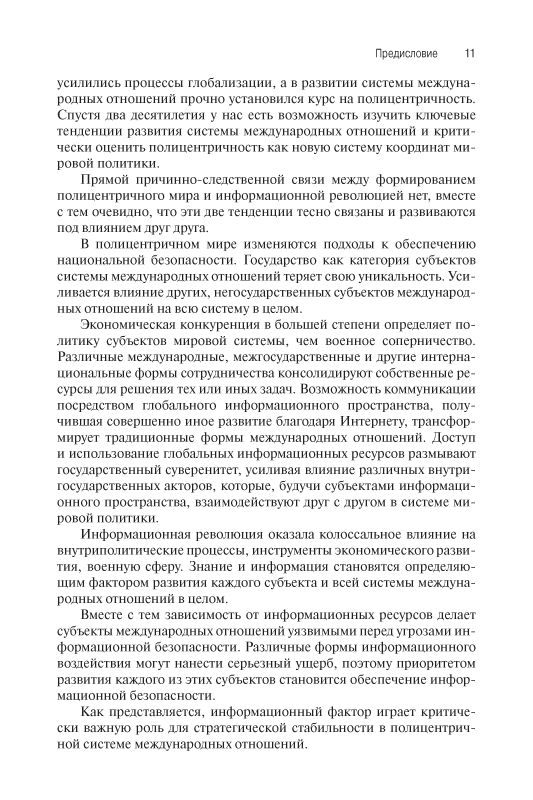 Предисловие 11

усилились процессы глобализации, а в развитии системы международных отношений прочно установился курс на полицентричность. Спустя два десятилетия у нас есть возможность изучить ключевые тенденции развития системы международных отношений и критически оценить полицентричность как новую систему координат мировой политики.

Прямой причинно-следственной связи между формированием полицентричного мира и информационной революцией нет, вместе с тем очевидно, что эти две тенденции тесно связаны и развиваются под влиянием друг друга.

В полицентричном мире изменяются подходы к обеспечению национальной безопасности. Государство как категория субъектов системы международных отношений теряет свою уникальность. Усиливается влияние других, негосударственных субъектов международных отношений на всю систему в целом.

Экономическая конкуренция в большей степени определяет политику субъектов мировой системы, чем военное соперничество. Различные международные, межгосударственные и другие интернациональные формы сотрудничества консолидируют собственные ресурсы для решения тех или иных задач. Возможность коммуникации посредством глобального информационного пространства, получившая совершенно иное развитие благодаря Интернету, трансформирует традиционные формы международных отношений. Доступ и использование глобальных информационных ресурсов размывают государственный суверенитет, усиливая влияние различных внутригосударственных акторов, которые, будучи субъектами информационного пространства, взаимодействуют друг с другом в системе мировой политики.

Информационная революция оказала колоссальное влияние на внутриполитические процессы, инструменты экономического развития, военную сферу. Знание и информация становятся определяющим фактором развития каждого субъекта и всей системы международных отношений в целом.

Вместе с тем зависимость от информационных ресурсов делает субъекты международных отношений уязвимыми перед угрозами информационной безопасности. Различные формы информационного воздействия могут нанести серьезный ущерб, поэтому приоритетом развития каждого из этих субъектов становится обеспечение информационной безопасности.

Как представляется, информационный фактор играет критически важную роль для стратегической стабильности в полицентричной системе международных отношений.